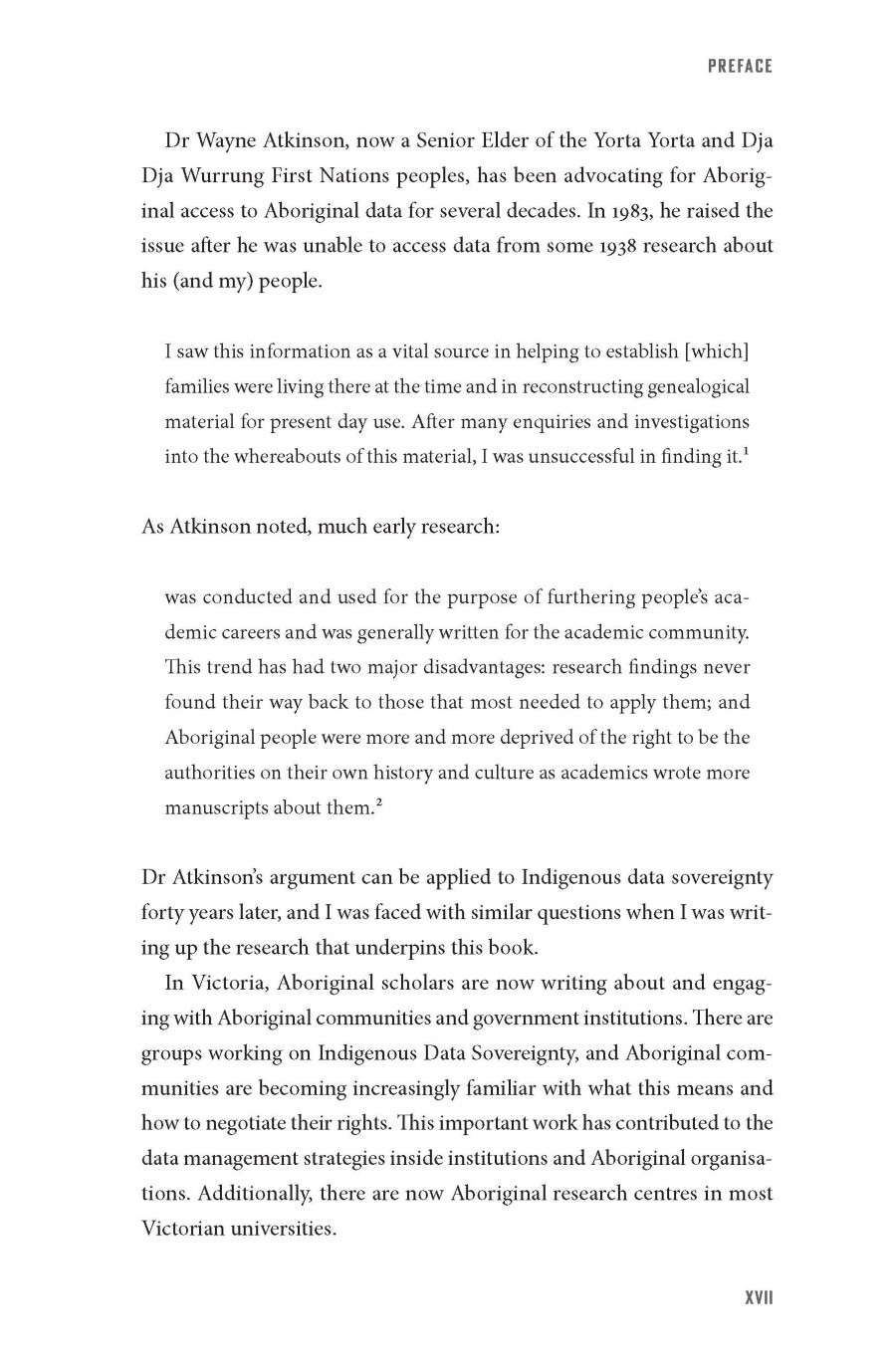 PREFACE

Dr Wayne Atkinson, now a Senior Elder of the Yorta Yorta and Dja Dja Wurrung First Nations peoples, has been advocating for Aboriginal access to Aboriginal data for several decades. In 1983, he raised the issue after he was unable to access data from some 1938 research about his (and my) people.

I saw this information as a vital source in helping to establish [which] families were living there at the time and in reconstructing genealogical material for present day use. After many enquiries and investigations into the whereabouts of this material, I was unsuccessful in finding it.$^1$

As Atkinson noted, much early research:

was conducted and used for the purpose of furthering people's academic careers and was generally written for the academic community. This trend has had two major disadvantages: research findings never found their way back to those that most needed to apply them; and Aboriginal people were more and more deprived of the right to be the authorities on their own history and culture as academics wrote more manuscripts about them.$^2$

Dr Atkinson's argument can be applied to Indigenous data sovereignty forty years later, and I was faced with similar questions when I was writing up the research that underpins this book.

In Victoria, Aboriginal scholars are now writing about and engaging with Aboriginal communities and government institutions. There are groups working on Indigenous Data Sovereignty, and Aboriginal communities are becoming increasingly familiar with what this means and how to negotiate their rights. This important work has contributed to the data management strategies inside institutions and Aboriginal organisations. Additionally, there are now Aboriginal research centres in most Victorian universities.

XVII